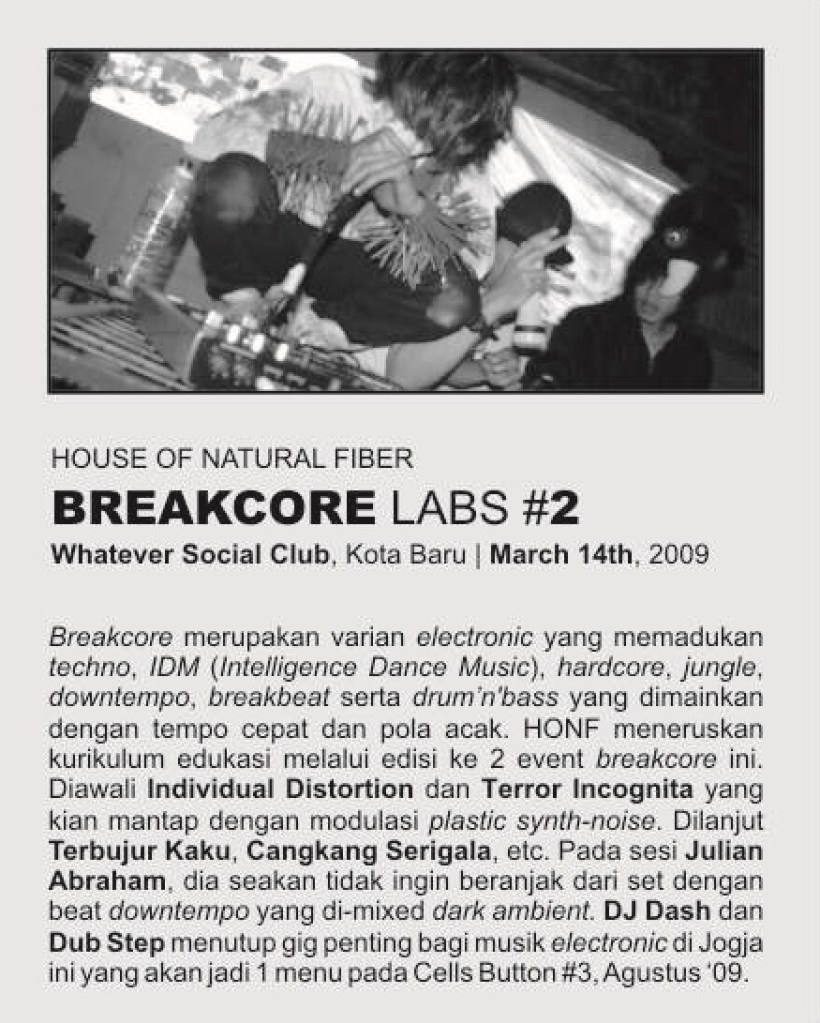 HOUSE OF NATURAL FIBER

BREAKCORE LABS #2

Whatever Social Club, Kota Baru | March 14th, 2009

Breakcore merupakan varian electronic yang memadukan techno, IDM (Intelligence Dance Music), hardcore, jungle, downtempo, breakbeat serta drum'n'bass yang dimainkan dengan tempo cepat dan pola acak. HONF meneruskan kurikulum edukasi melalui edisi ke 2 event breakcore ini. Diawali Individual Distortion dan Terror Incognita yang kian mantap dengan modulasi plastic synth-noise. Dilanjut Terbujur Kaku, Cangkang Serigala, etc. Pada sesi Julian Abraham, dia seakan tidak ingin beranjak dari set dengan beat downtempo yang di-mixed dark ambient. DJ Dash dan Dub Step menutup gig penting bagi musik electronic di Jogja ini yang akan jadi 1 menu pada Cells Button #3, Agustus '09.